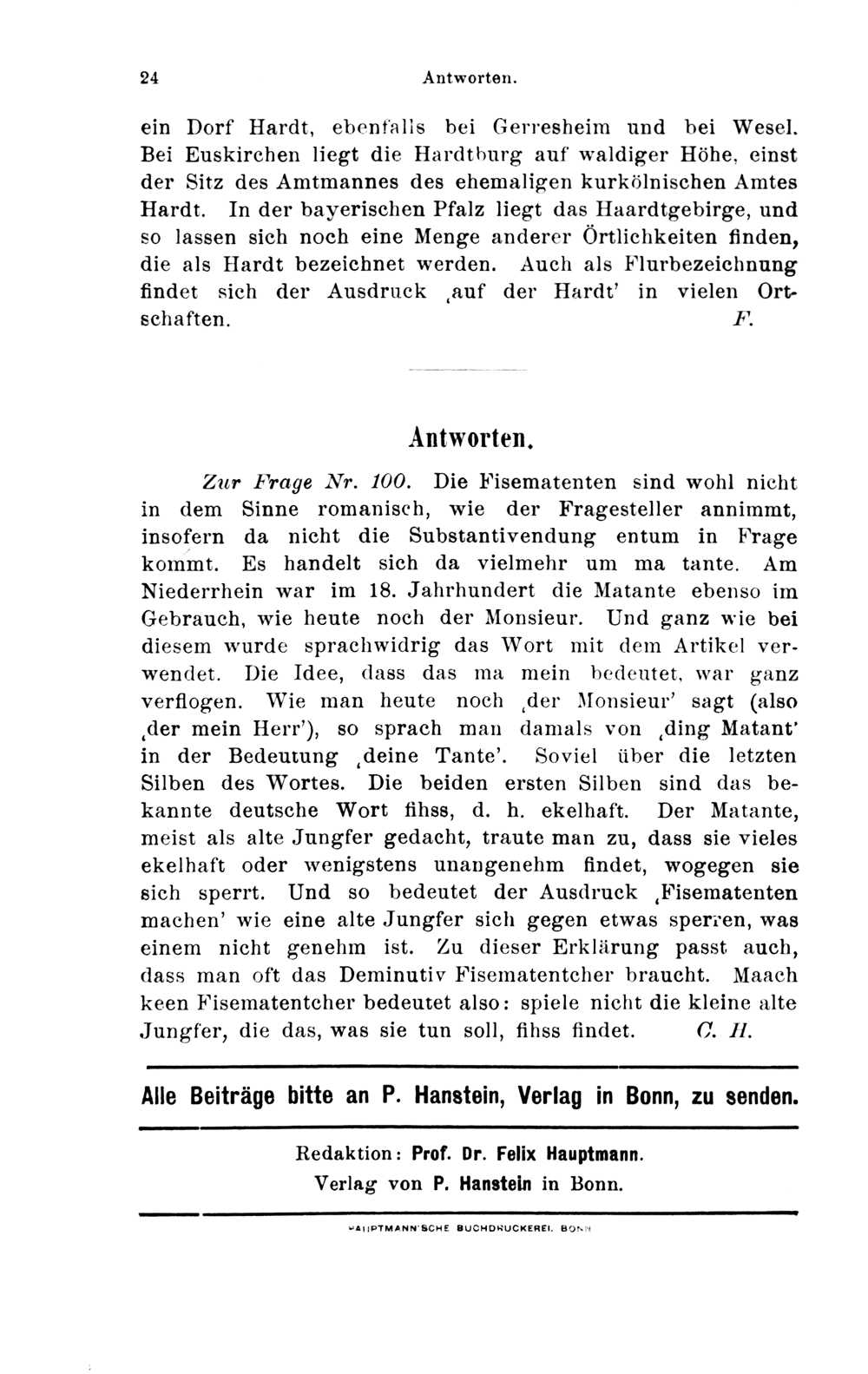 24 Antworten.

ein Dorf Hardt, ebenfalls bei Gerresheim und bei Wesel. Bei Euskirchen liegt die Hardtburg auf waldiger Höhe, einst der Sitz des Amtmannes des ehemaligen kurkölnischen Amtes Hardt. In der bayerischen Pfalz liegt das Haardtgebirge, und so lassen sich noch eine Menge anderer Örtlichkeiten finden, die als Hardt bezeichnet werden. Auch als Flurbezeichnung findet sich der Ausdruck ‚auf der Hardt' in vielen Ortschaften. F.

Antworten.

Zur Frage Nr. 100. Die Fisematenten sind wohl nicht in dem Sinne romanisch, wie der Fragesteller annimmt, insofern da nicht die Substantivendung entum in Frage kommt. Es handelt sich da vielmehr um ma tante. Am Niederrhein war im 18. Jahrhundert die Matante ebenso im Gebrauch, wie heute noch der Monsieur. Und ganz wie bei diesem wurde sprachwidrig das Wort mit dem Artikel verwendet. Die Idee, dass das ma mein bedeutet, war ganz verflogen. Wie man heute noch ‚der Monsieur' sagt (also ‚der mein Herr'), so sprach man damals von ‚ding Matant' in der Bedeutung ‚deine Tante'. Soviel über die letzten Silben des Wortes. Die beiden ersten Silben sind das bekannte deutsche Wort fihss, d. h. ekelhaft. Der Matante, meist als alte Jungfer gedacht, traute man zu, dass sie vieles ekelhaft oder wenigstens unangenehm findet, wogegen sie sich sperrt. Und so bedeutet der Ausdruck ‚Fisematenten machen' wie eine alte Jungfer sich gegen etwas sperren, was einem nicht genehm ist. Zu dieser Erklärung passt auch, dass man oft das Deminutiv Fisematentcher braucht. Maach keen Fisematentcher bedeutet also: spiele nicht die kleine alte Jungfer, die das, was sie tun soll, fihss findet. C. H.

Alle Beiträge bitte an P. Hanstein, Verlag in Bonn, zu senden.

Redaktion: Prof. Dr. Felix Hauptmann.
Verlag von P. Hanstein in Bonn.

HAUPTMANN'SCHE BUCHDRUCKEREI. BONN